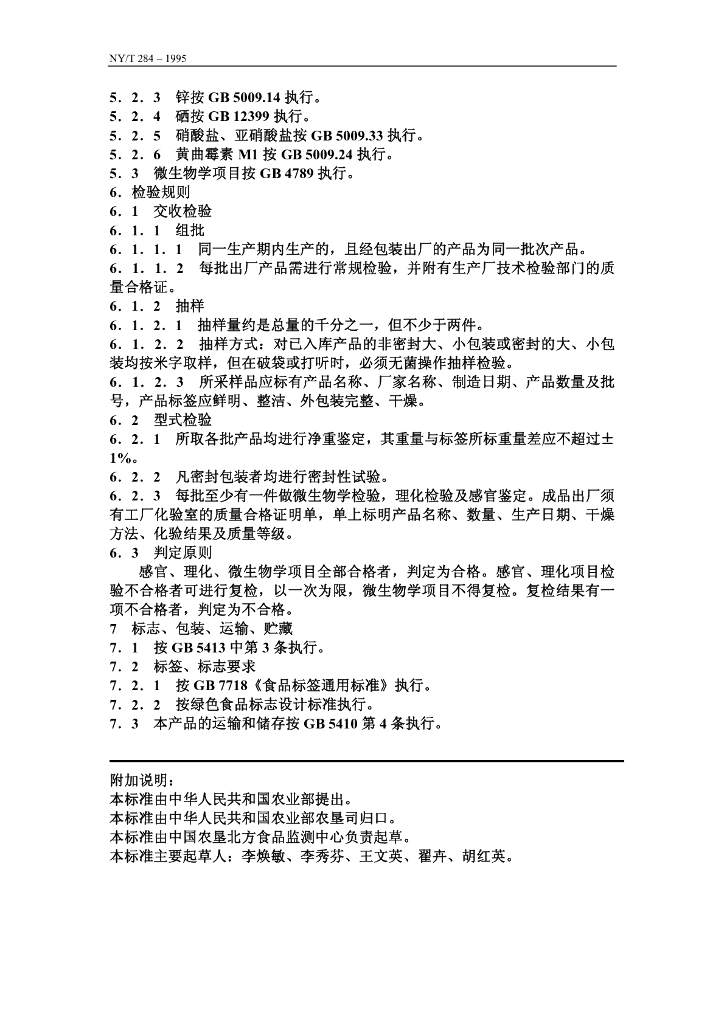 NY/T 284 – 1995

5．2．3　锌按 GB 5009.14 执行。
5．2．4　硒按 GB 12399 执行。
5．2．5　硝酸盐、亚硝酸盐按 GB 5009.33 执行。
5．2．6　黄曲霉素 M1 按 GB 5009.24 执行。
5．3　微生物学项目按 GB 4789 执行。
6．检验规则
6．1　交收检验
6．1．1　组批
6．1．1．1　同一生产期内生产的，且经包装出厂的产品为同一批次产品。
6．1．1．2　每批出厂产品需进行常规检验，并附有生产厂技术检验部门的质量合格证。
6．1．2　抽样
6．1．2．1　抽样量约是总量的千分之一，但不少于两件。
6．1．2．2　抽样方式：对已入库产品的非密封大、小包装或密封的大、小包装均按米字取样，但在破袋或打听时，必须无菌操作抽样检验。
6．1．2．3　所采样品应标有产品名称、厂家名称、制造日期、产品数量及批号，产品标签应鲜明、整洁、外包装完整、干燥。
6．2　型式检验
6．2．1　所取各批产品均进行净重鉴定，其重量与标签所标重量差应不超过±1%。
6．2．2　凡密封包装者均进行密封性试验。
6．2．3　每批至少有一件做微生物学检验，理化检验及感官鉴定。成品出厂须有工厂化验室的质量合格证明单，单上标明产品名称、数量、生产日期、干燥方法、化验结果及质量等级。
6．3　判定原则
感官、理化、微生物学项目全部合格者，判定为合格。感官、理化项目检验不合格者可进行复检，以一次为限，微生物学项目不得复检。复检结果有一项不合格者，判定为不合格。
7　标志、包装、运输、贮藏
7．1　按 GB 5413 中第 3 条执行。
7．2　标签、标志要求
7．2．1　按 GB 7718《食品标签通用标准》执行。
7．2．2　按绿色食品标志设计标准执行。
7．3　本产品的运输和储存按 GB 5410 第 4 条执行。

附加说明：
本标准由中华人民共和国农业部提出。
本标准由中华人民共和国农业部农垦司归口。
本标准由中国农垦北方食品监测中心负责起草。
本标准主要起草人：李焕敏、李秀芬、王文英、翟卉、胡红英。